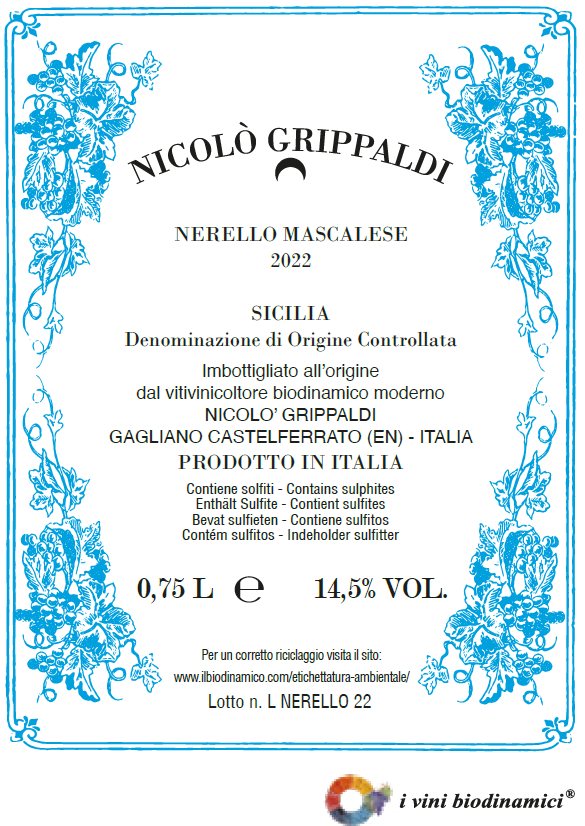 NICOLÒ GRIPPALDI

NERELLO MASCALESE
2022

SICILIA
Denominazione di Origine Controllata

Imbottigliato all'origine
dal vitivinicoltore biodinamico moderno
NICOLO' GRIPPALDI
GAGLIANO CASTELFERRATO (EN) - ITALIA
PRODOTTO IN ITALIA

Contiene solfiti - Contains sulphites
Enthält Sulfite - Contient sulfites
Bevat sulfieten - Contiene sulfitos
Contém sulfitos - Indeholder sulfitter

0,75 L ℮ 14,5% VOL.

Per un corretto riciclaggio visita il sito:
www.ilbiodinamico.com/etichettatura-ambientale/

Lotto n. L NERELLO 22

i vini biodinamici®